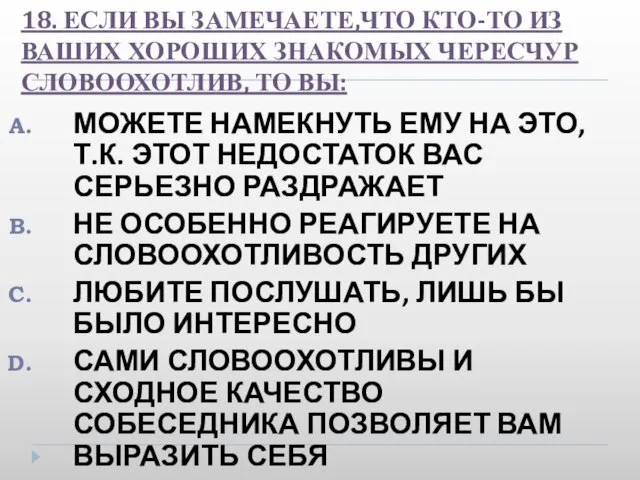 18. ЕСЛИ ВЫ ЗАМЕЧАЕТЕ,ЧТО КТО-ТО ИЗ ВАШИХ ХОРОШИХ ЗНАКОМЫХ ЧЕРЕСЧУР СЛОВООХОТЛИВ, ТО ВЫ:

A. МОЖЕТЕ НАМЕКНУТЬ ЕМУ НА ЭТО, Т.К. ЭТОТ НЕДОСТАТОК ВАС СЕРЬЕЗНО РАЗДРАЖАЕТ

B. НЕ ОСОБЕННО РЕАГИРУЕТЕ НА СЛОВООХОТЛИВОСТЬ ДРУГИХ

C. ЛЮБИТЕ ПОСЛУШАТЬ, ЛИШЬ БЫ БЫЛО ИНТЕРЕСНО

D. САМИ СЛОВООХОТЛИВЫ И СХОДНОЕ КАЧЕСТВО СОБЕСЕДНИКА ПОЗВОЛЯЕТ ВАМ ВЫРАЗИТЬ СЕБЯ